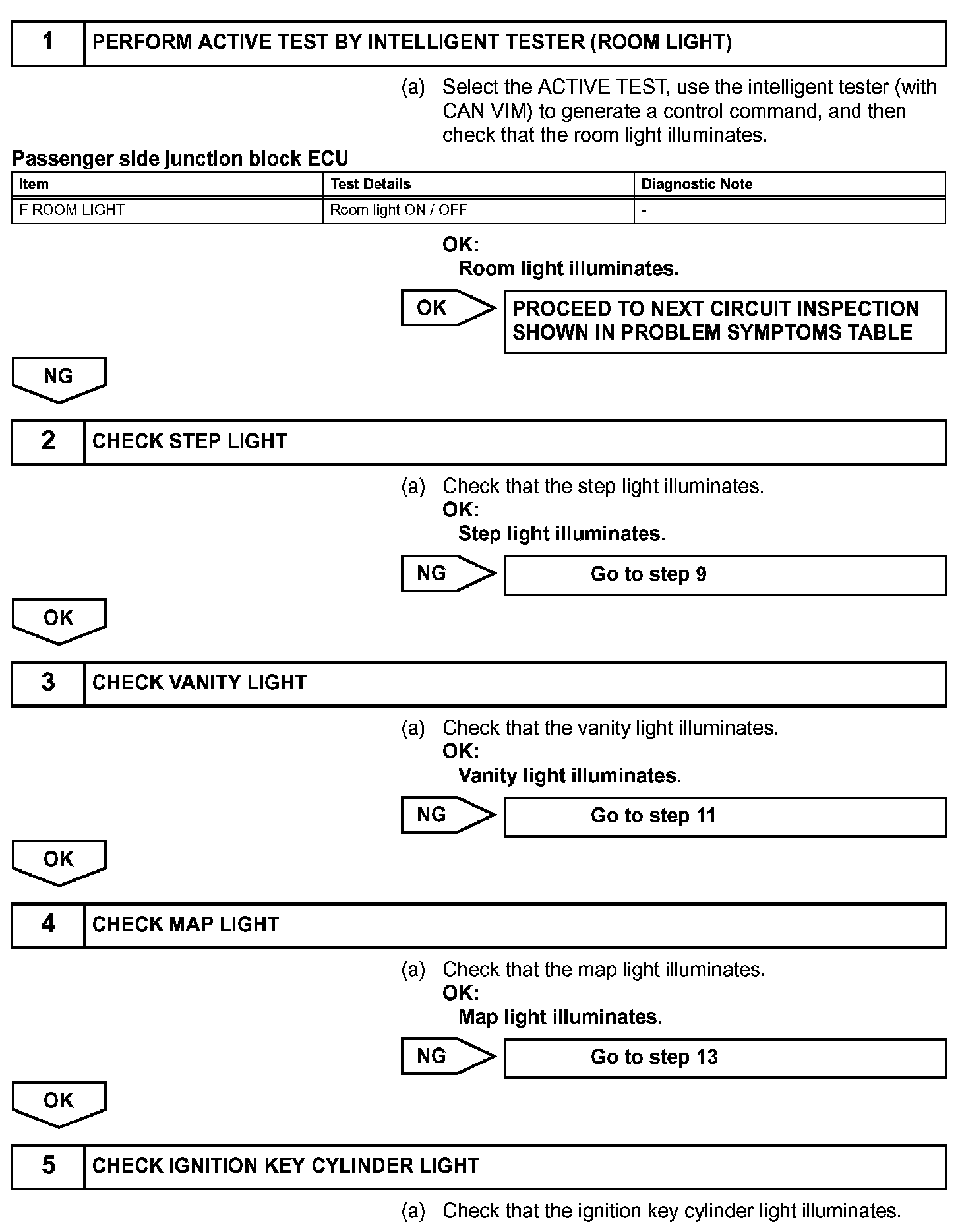 1 PERFORM ACTIVE TEST BY INTELLIGENT TESTER (ROOM LIGHT)

(a) Select the ACTIVE TEST, use the intelligent tester (with CAN VIM) to generate a control command, and then check that the room light illuminates.

Passenger side junction block ECU

| Item | Test Details | Diagnostic Note |
|---|---|---|
| F ROOM LIGHT | Room light ON / OFF | - |

OK:
Room light illuminates.

OK PROCEED TO NEXT CIRCUIT INSPECTION SHOWN IN PROBLEM SYMPTOMS TABLE

NG

2 CHECK STEP LIGHT

(a) Check that the step light illuminates.
OK:
Step light illuminates.

NG Go to step 9

OK

3 CHECK VANITY LIGHT

(a) Check that the vanity light illuminates.
OK:
Vanity light illuminates.

NG Go to step 11

OK

4 CHECK MAP LIGHT

(a) Check that the map light illuminates.
OK:
Map light illuminates.

NG Go to step 13

OK

5 CHECK IGNITION KEY CYLINDER LIGHT

(a) Check that the ignition key cylinder light illuminates.